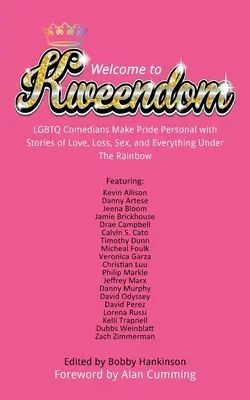 Welcome to
Kweendom

LGBTQ Comedians Make Pride Personal with Stories of Love, Loss, Sex, and Everything Under The Rainbow

Featuring:
Kevin Allison
Danny Artese
Jeena Bloom
Jamie Brickhouse
Drae Campbell
Calvin S. Cato
Timothy Dunn
Micheal Foulk
Veronica Garza
Christian Luu
Philip Markle
Jeffrey Marx
Danny Murphy
David Odyssey
David Perez
Lorena Russi
Kelli Trapnell
Dubbs Weinblatt
Zach Zimmerman

Edited by Bobby Hankinson
Foreword by Alan Cumming